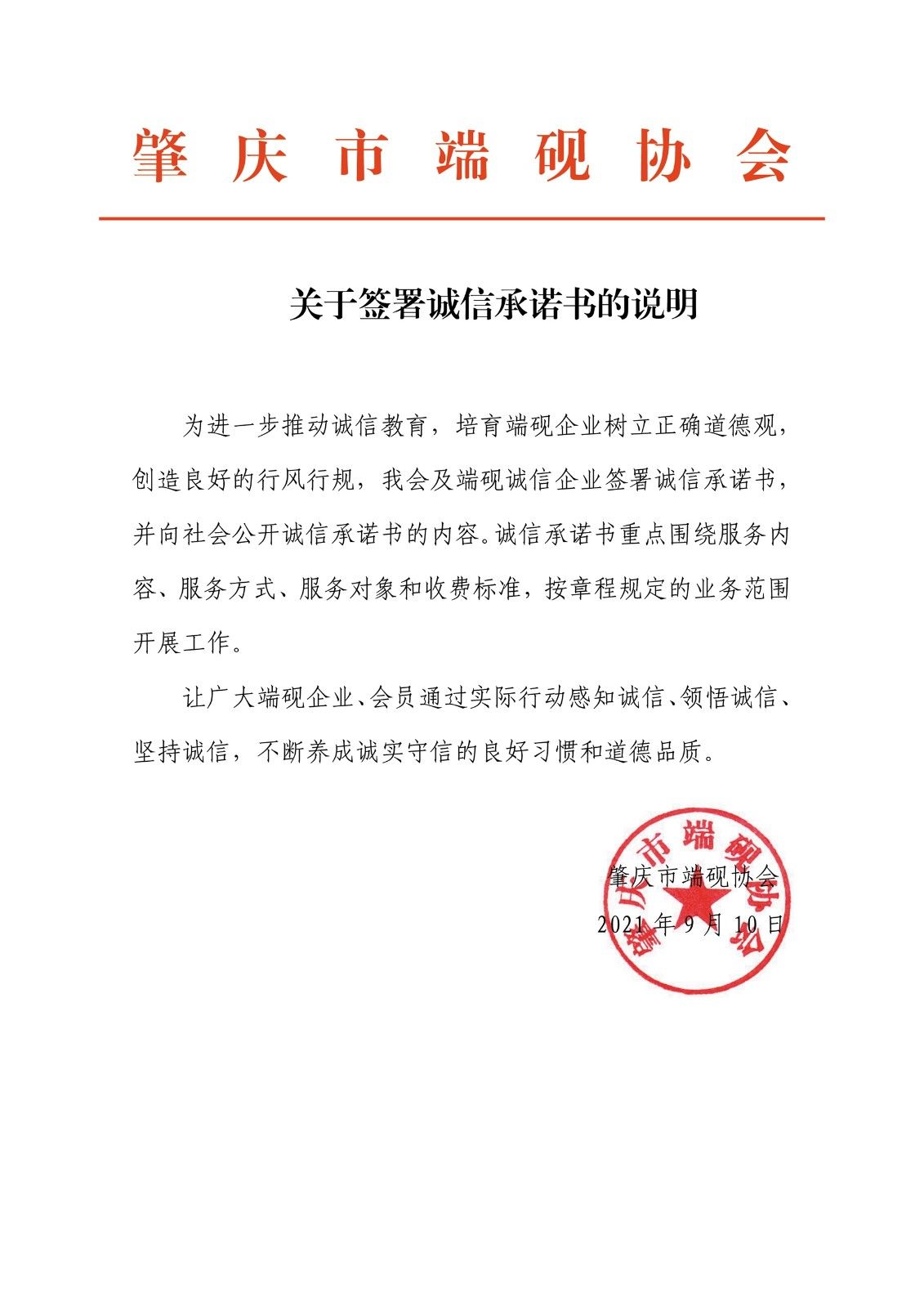 肇庆市端砚协会

关于签署诚信承诺书的说明

为进一步推动诚信教育，培育端砚企业树立正确道德观，创造良好的行风行规，我会及端砚诚信企业签署诚信承诺书，并向社会公开诚信承诺书的内容。诚信承诺书重点围绕服务内容、服务方式、服务对象和收费标准，按章程规定的业务范围开展工作。

让广大端砚企业、会员通过实际行动感知诚信、领悟诚信、坚持诚信，不断养成诚实守信的良好习惯和道德品质。

肇庆市端砚协会

2021年9月10日

肇庆市端砚协会